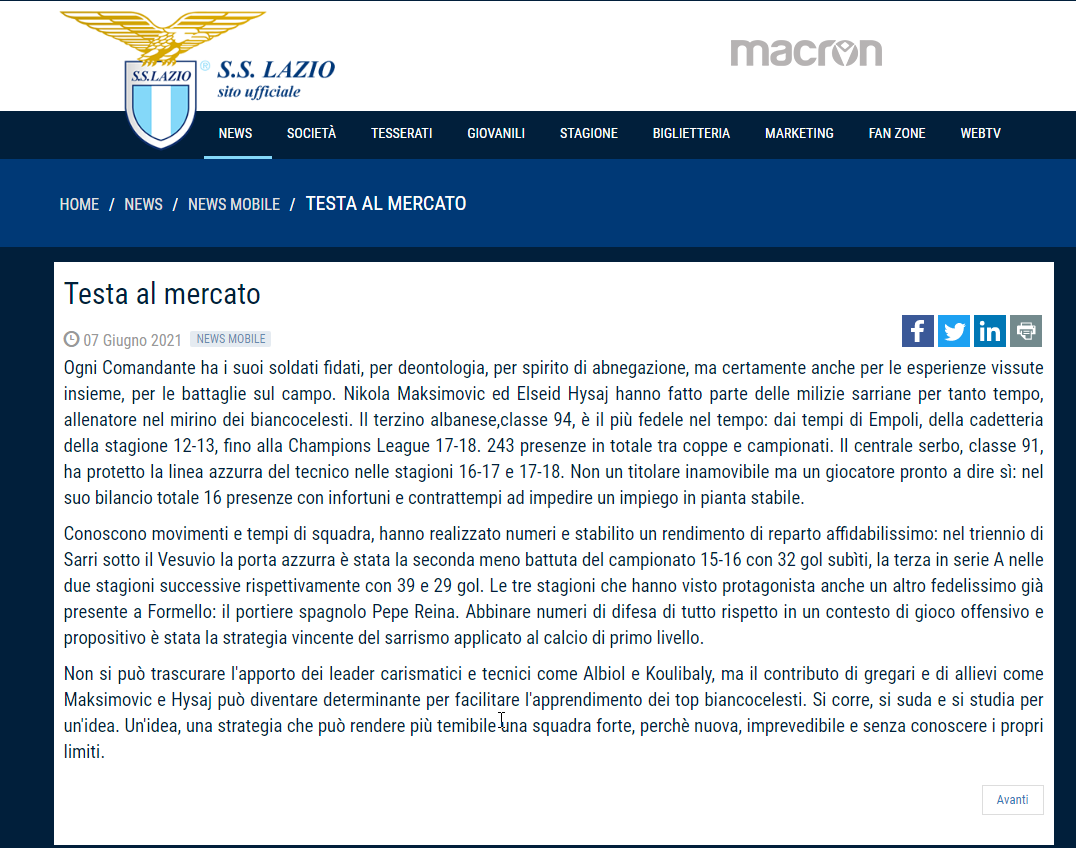 S.S.LAZIO
S.S. LAZIO
sito ufficiale

macron

NEWS SOCIETÀ TESSERATI GIOVANILI STAGIONE BIGLIETTERIA MARKETING FAN ZONE WEBTV

HOME / NEWS / NEWS MOBILE / TESTA AL MERCATO

Testa al mercato

07 Giugno 2021 NEWS MOBILE

Ogni Comandante ha i suoi soldati fidati, per deontologia, per spirito di abnegazione, ma certamente anche per le esperienze vissute insieme, per le battaglie sul campo. Nikola Maksimovic ed Elseid Hysaj hanno fatto parte delle milizie sarriane per tanto tempo, allenatore nel mirino dei biancocelesti. Il terzino albanese,classe 94, è il più fedele nel tempo: dai tempi di Empoli, della cadetteria della stagione 12-13, fino alla Champions League 17-18. 243 presenze in totale tra coppe e campionati. Il centrale serbo, classe 91, ha protetto la linea azzurra del tecnico nelle stagioni 16-17 e 17-18. Non un titolare inamovibile ma un giocatore pronto a dire sì: nel suo bilancio totale 16 presenze con infortuni e contrattempi ad impedire un impiego in pianta stabile.

Conoscono movimenti e tempi di squadra, hanno realizzato numeri e stabilito un rendimento di reparto affidabilissimo: nel triennio di Sarri sotto il Vesuvio la porta azzurra è stata la seconda meno battuta del campionato 15-16 con 32 gol subìti, la terza in serie A nelle due stagioni successive rispettivamente con 39 e 29 gol. Le tre stagioni che hanno visto protagonista anche un altro fedelissimo già presente a Formello: il portiere spagnolo Pepe Reina. Abbinare numeri di difesa di tutto rispetto in un contesto di gioco offensivo e propositivo è stata la strategia vincente del sarrismo applicato al calcio di primo livello.

Non si può trascurare l'apporto dei leader carismatici e tecnici come Albiol e Koulibaly, ma il contributo di gregari e di allievi come Maksimovic e Hysaj può diventare determinante per facilitare l'apprendimento dei top biancocelesti. Si corre, si suda e si studia per un'idea. Un'idea, una strategia che può rendere più temibile una squadra forte, perchè nuova, imprevedibile e senza conoscere i propri limiti.

Avanti